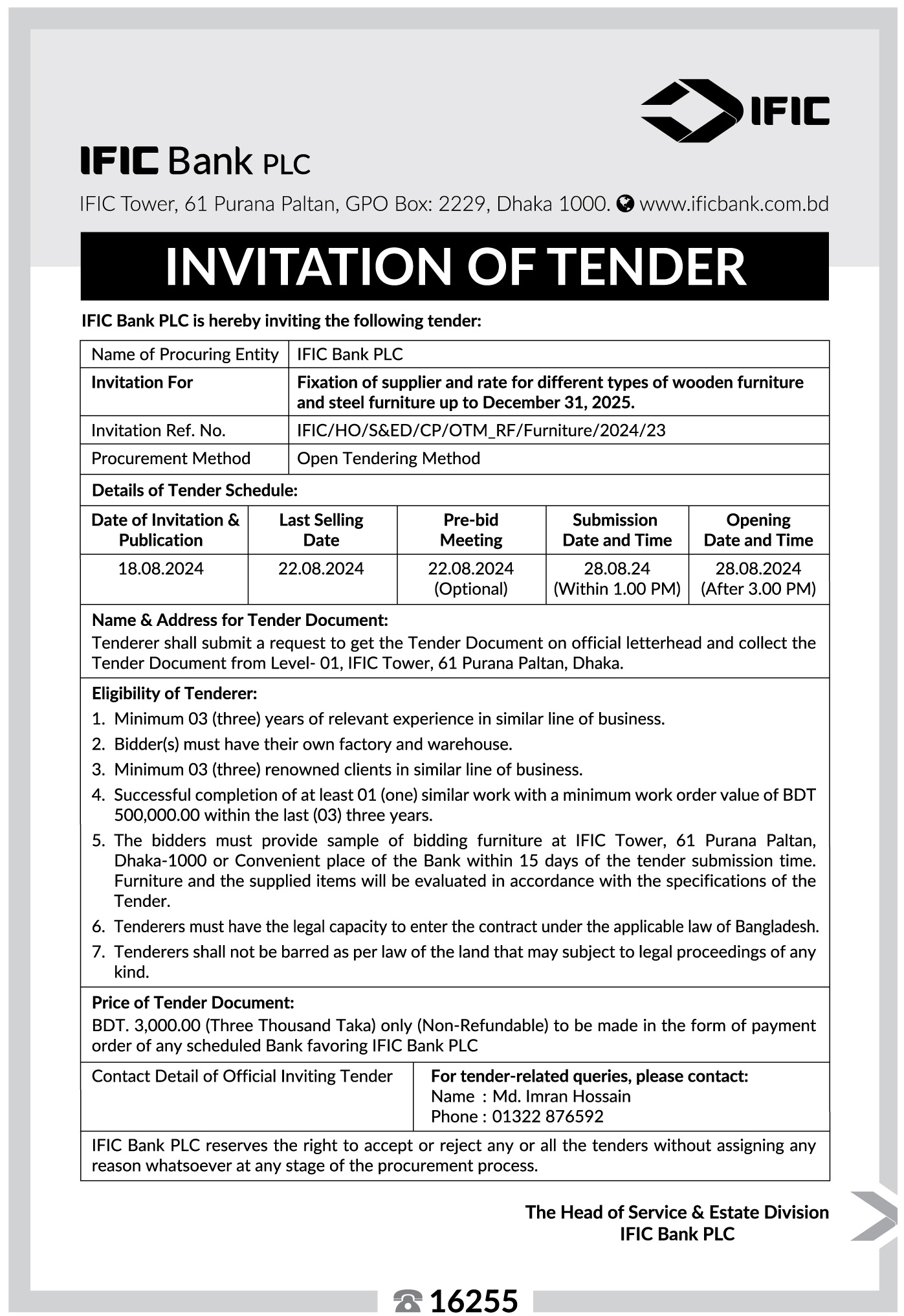 IFIC

IFIC Bank PLC

IFIC Tower, 61 Purana Paltan, GPO Box: 2229, Dhaka 1000. www.ificbank.com.bd

INVITATION OF TENDER

IFIC Bank PLC is hereby inviting the following tender:

| Name of Procuring Entity | IFIC Bank PLC |
|---|---|
| Invitation For | Fixation of supplier and rate for different types of wooden furniture and steel furniture up to December 31, 2025. |
| Invitation Ref. No. | IFIC/HO/S&ED/CP/OTM_RF/Furniture/2024/23 |
| Procurement Method | Open Tendering Method |

Details of Tender Schedule:

| Date of Invitation & Publication | Last Selling Date | Pre-bid Meeting | Submission Date and Time | Opening Date and Time |
|---|---|---|---|---|
| 18.08.2024 | 22.08.2024 | 22.08.2024 (Optional) | 28.08.24 (Within 1.00 PM) | 28.08.2024 (After 3.00 PM) |

Name & Address for Tender Document:
Tenderer shall submit a request to get the Tender Document on official letterhead and collect the Tender Document from Level- 01, IFIC Tower, 61 Purana Paltan, Dhaka.

Eligibility of Tenderer:
1. Minimum 03 (three) years of relevant experience in similar line of business.
2. Bidder(s) must have their own factory and warehouse.
3. Minimum 03 (three) renowned clients in similar line of business.
4. Successful completion of at least 01 (one) similar work with a minimum work order value of BDT 500,000.00 within the last (03) three years.
5. The bidders must provide sample of bidding furniture at IFIC Tower, 61 Purana Paltan, Dhaka-1000 or Convenient place of the Bank within 15 days of the tender submission time. Furniture and the supplied items will be evaluated in accordance with the specifications of the Tender.
6. Tenderers must have the legal capacity to enter the contract under the applicable law of Bangladesh.
7. Tenderers shall not be barred as per law of the land that may subject to legal proceedings of any kind.

Price of Tender Document:
BDT. 3,000.00 (Three Thousand Taka) only (Non-Refundable) to be made in the form of payment order of any scheduled Bank favoring IFIC Bank PLC

| Contact Detail of Official Inviting Tender | For tender-related queries, please contact: Name : Md. Imran Hossain Phone : 01322 876592 |
|---|---|

IFIC Bank PLC reserves the right to accept or reject any or all the tenders without assigning any reason whatsoever at any stage of the procurement process.

The Head of Service & Estate Division
IFIC Bank PLC

16255